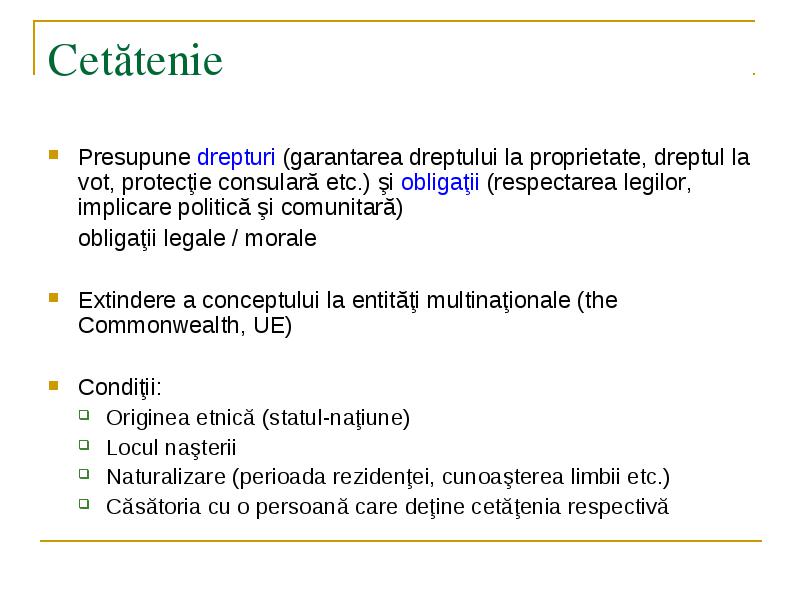 Cetătenie

Presupune drepturi (garantarea dreptului la proprietate, dreptul la vot, protecţie consulară etc.) şi obligaţii (respectarea legilor, implicare politică şi comunitară)

obligaţii legale / morale

Extindere a conceptului la entităţi multinaţionale (the Commonwealth, UE)

Condiţii:

Originea etnică (statul-naţiune)

Locul naşterii

Naturalizare (perioada rezidenţei, cunoaşterea limbii etc.)

Căsătoria cu o persoană care deţine cetăţenia respectivă